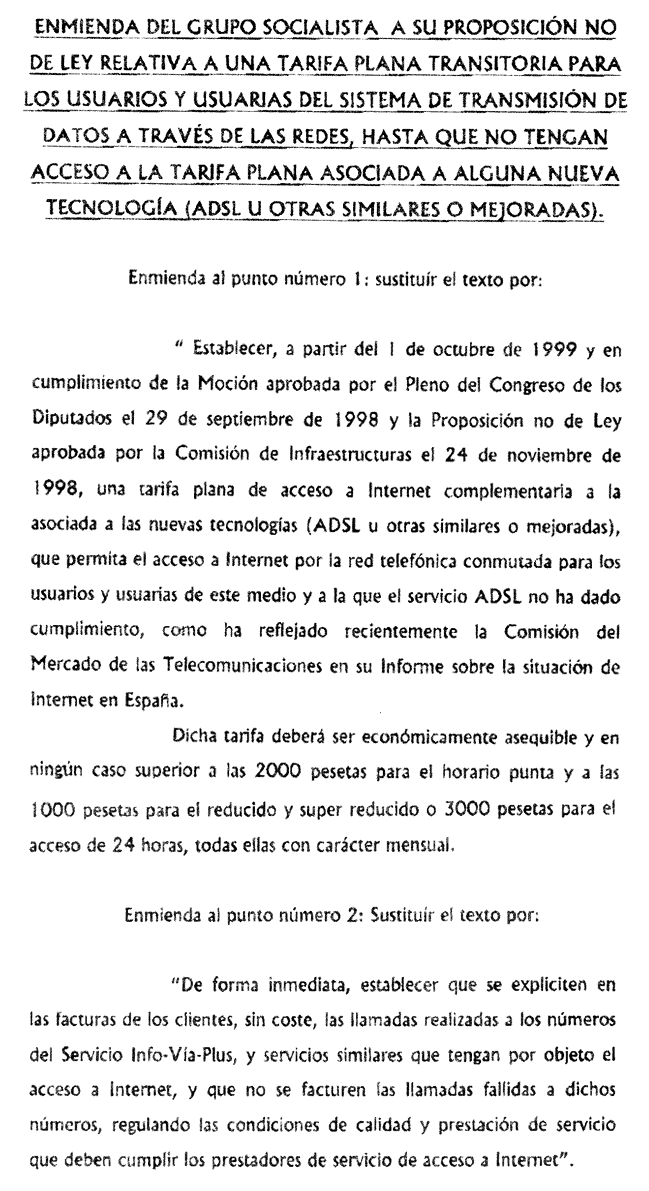 ENMIENDA DEL GRUPO SOCIALISTA A SU PROPOSICIÓN NO DE LEY RELATIVA A UNA TARIFA PLANA TRANSITORIA PARA LOS USUARIOS Y USUARIAS DEL SISTEMA DE TRANSMISIÓN DE DATOS A TRAVÉS DE LAS REDES, HASTA QUE NO TENGAN ACCESO A LA TARIFA PLANA ASOCIADA A ALGUNA NUEVA TECNOLOGÍA (ADSL U OTRAS SIMILARES O MEJORADAS).

Enmienda al punto número 1: sustituir el texto por:

" Establecer, a partir del 1 de octubre de 1999 y en cumplimiento de la Moción aprobada por el Pleno del Congreso de los Diputados el 29 de septiembre de 1998 y la Proposición no de Ley aprobada por la Comisión de Infraestructuras el 24 de noviembre de 1998, una tarifa plana de acceso a Internet complementaria a la asociada a las nuevas tecnologías (ADSL u otras similares o mejoradas), que permita el acceso a Internet por la red telefónica conmutada para los usuarios y usuarias de este medio y a la que el servicio ADSL no ha dado cumplimiento, como ha reflejado recientemente la Comisión del Mercado de las Telecomunicaciones en su Informe sobre la situación de Internet en España.

Dicha tarifa deberá ser económicamente asequible y en ningún caso superior a las 2000 pesetas para el horario punta y a las 1000 pesetas para el reducido y super reducido o 3000 pesetas para el acceso de 24 horas, todas ellas con carácter mensual.

Enmienda al punto número 2: Sustituir el texto por:

"De forma inmediata, establecer que se expliciten en las facturas de los clientes, sin coste, las llamadas realizadas a los números del Servicio Info-Vía-Plus, y servicios similares que tengan por objeto el acceso a Internet, y que no se facturen las llamadas fallidas a dichos números, regulando las condiciones de calidad y prestación de servicio que deben cumplir los prestadores de servicio de acceso a Internet".